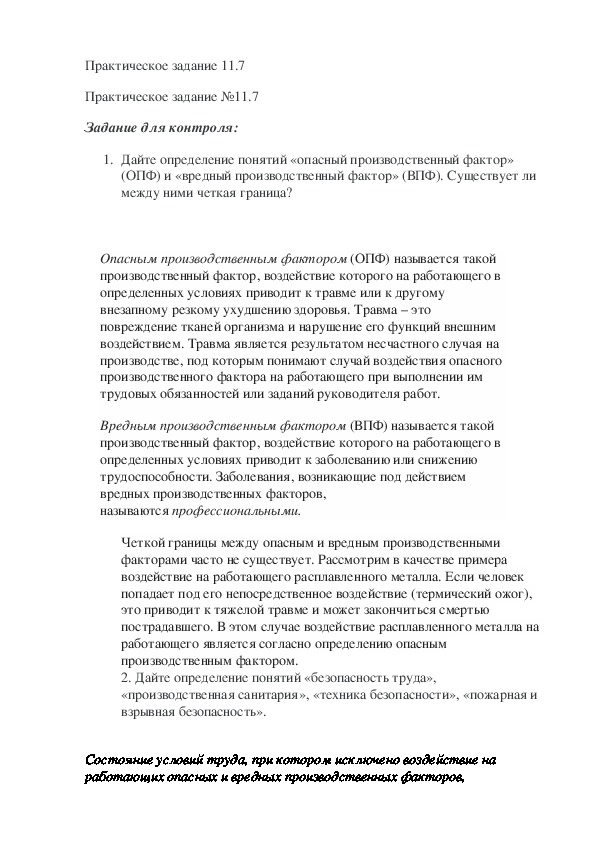 Практическое задание 11.7

Практическое задание №11.7

Задание для контроля:

1. Дайте определение понятий «опасный производственный фактор» (ОПФ) и «вредный производственный фактор» (ВПФ). Существует ли между ними четкая граница?

Опасным производственным фактором (ОПФ) называется такой производственный фактор, воздействие которого на работающего в определенных условиях приводит к травме или к другому внезапному резкому ухудшению здоровья. Травма – это повреждение тканей организма и нарушение его функций внешним воздействием. Травма является результатом несчастного случая на производстве, под которым понимают случай воздействия опасного производственного фактора на работающего при выполнении им трудовых обязанностей или заданий руководителя работ.

Вредным производственным фактором (ВПФ) называется такой производственный фактор, воздействие которого на работающего в определенных условиях приводит к заболеванию или снижению трудоспособности. Заболевания, возникающие под действием вредных производственных факторов, называются профессиональными.

Четкой границы между опасным и вредным производственными факторами часто не существует. Рассмотрим в качестве примера воздействие на работающего расплавленного металла. Если человек попадает под его непосредственное воздействие (термический ожог), это приводит к тяжелой травме и может закончиться смертью пострадавшего. В этом случае воздействие расплавленного металла на работающего является согласно определению опасным производственным фактором.
2. Дайте определение понятий «безопасность труда», «производственная санитария», «техника безопасности», «пожарная и взрывная безопасность».

Состояние условий труда, при котором исключено воздействие на работающих опасных и вредных производственных факторов,